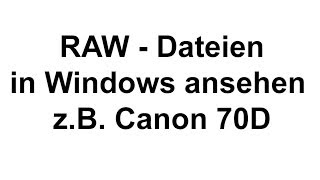 RAW - Dateien
in Windows ansehen
z.B. Canon 70D